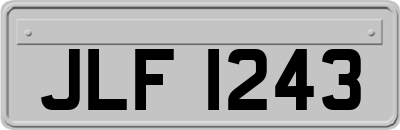 JLF 1243